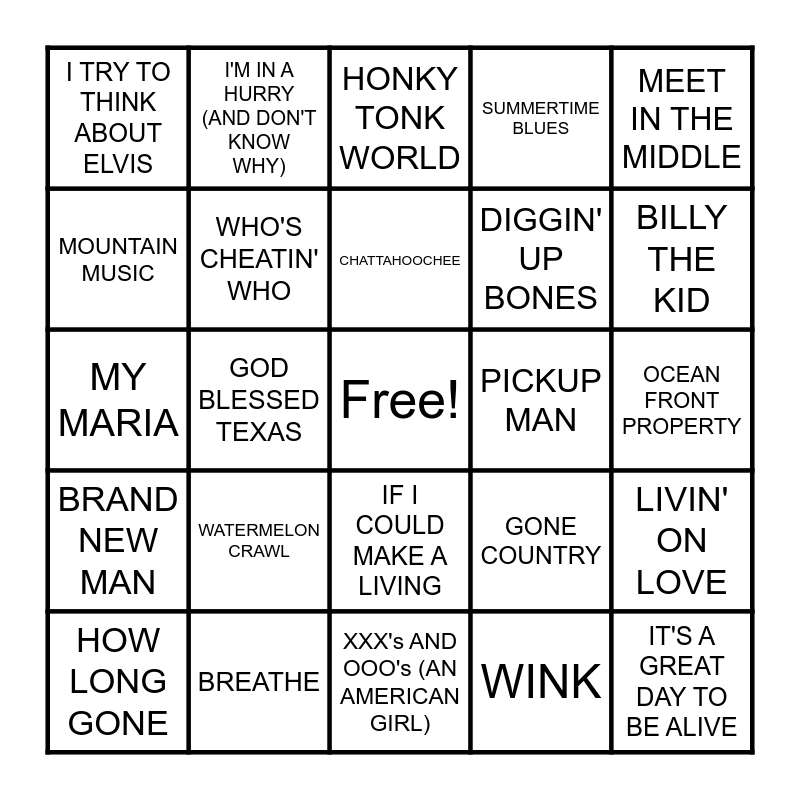 | | | | | |
|---|---|---|---|---|
| I TRY TO THINK ABOUT ELVIS | I'M IN A HURRY (AND DON'T KNOW WHY) | HONKY TONK WORLD | SUMMERTIME BLUES | MEET IN THE MIDDLE |
| MOUNTAIN MUSIC | WHO'S CHEATIN' WHO | CHATTAHOOCHEE | DIGGIN' UP BONES | BILLY THE KID |
| MY MARIA | GOD BLESSED TEXAS | Free! | PICKUP MAN | OCEAN FRONT PROPERTY |
| BRAND NEW MAN | WATERMELON CRAWL | IF I COULD MAKE A LIVING | GONE COUNTRY | LIVIN' ON LOVE |
| HOW LONG GONE | BREATHE | XXX's AND OOO's (AN AMERICAN GIRL) | WINK | IT'S A GREAT DAY TO BE ALIVE |